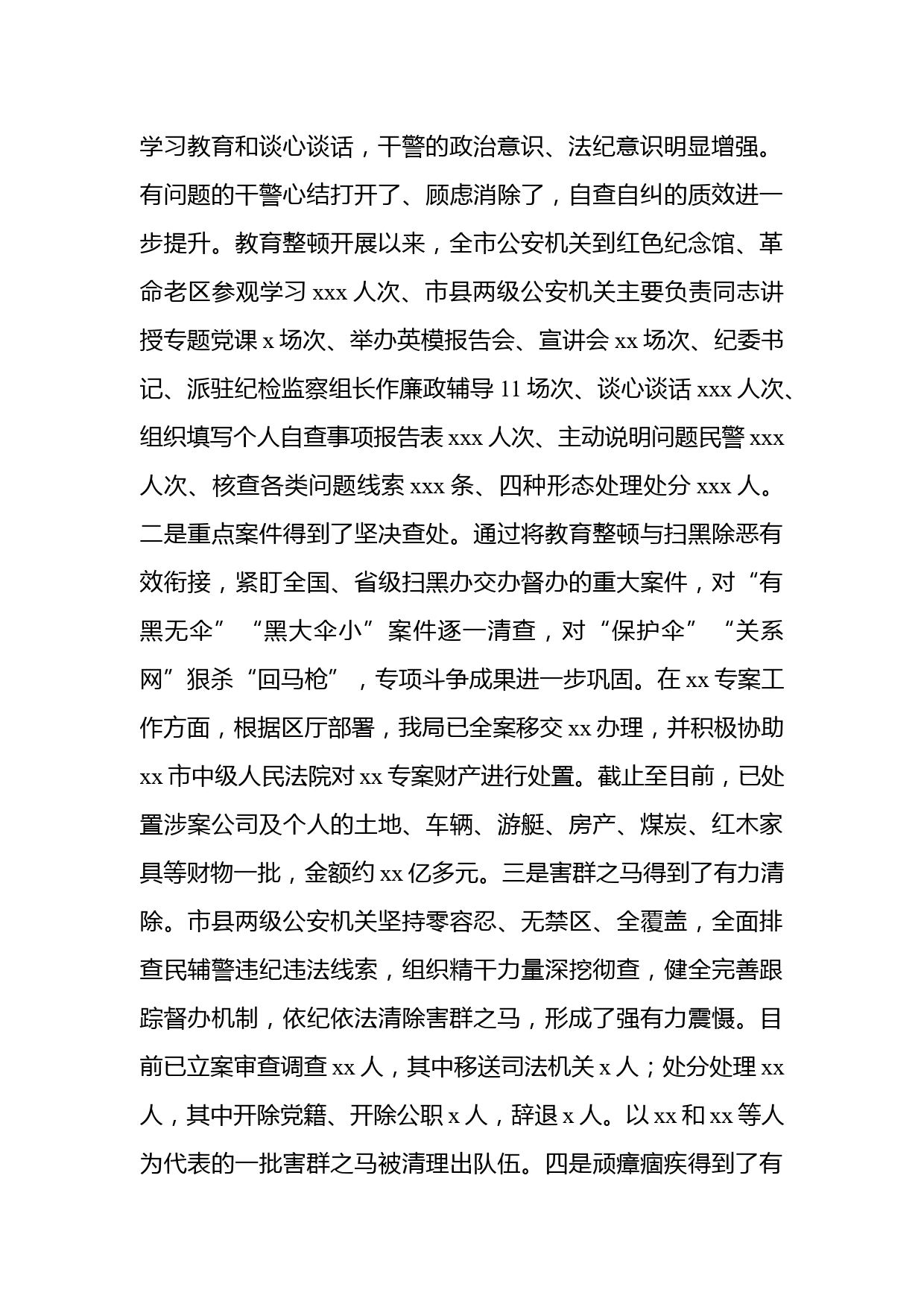 学习教育和谈心谈话，干警的政治意识、法纪意识明显增强。有问题的干警心结打开了、顾虑消除了，自查自纠的质效进一步提升。教育整顿开展以来，全市公安机关到红色纪念馆、革命老区参观学习 xxx 人次、市县两级公安机关主要负责同志讲授专题党课 x 场次、举办英模报告会、宣讲会 xx 场次、纪委书记、派驻纪检监察组长作廉政辅导 11 场次、谈心谈话 xxx 人次、组织填写个人自查事项报告表 xxx 人次、主动说明问题民警 xxx 人次、核查各类问题线索 xxx 条、四种形态处理处分 xxx 人。二是重点案件得到了坚决查处。通过将教育整顿与扫黑除恶有效衔接，紧盯全国、省级扫黑办交办督办的重大案件，对“有黑无伞”“黑大伞小”案件逐一清查，对“保护伞”“关系网”狠杀“回马枪”，专项斗争成果进一步巩固。在 xx 专案工作方面，根据区厅部署，我局已全案移交 xx 办理，并积极协助 xx 市中级人民法院对 xx 专案财产进行处置。截止至目前，已处置涉案公司及个人的土地、车辆、游艇、房产、煤炭、红木家具等财物一批，金额约 xx 亿多元。三是害群之马得到了有力清除。市县两级公安机关坚持零容忍、无禁区、全覆盖，全面排查民辅警违纪违法线索，组织精干力量深挖彻查，健全完善跟踪督办机制，依纪依法清除害群之马，形成了强有力震慑。目前已立案审查调查 xx 人，其中移送司法机关 x 人；处分处理 xx 人，其中开除党籍、开除公职 x 人，辞退 x 人。以 xx 和 xx 等人为代表的一批害群之马被清理出队伍。四是顽瘴痼疾得到了有